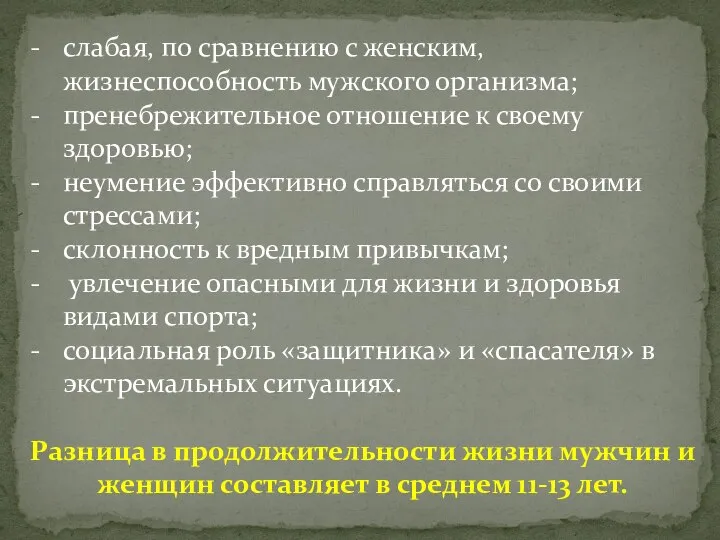 - слабая, по сравнению с женским, жизнеспособность мужского организма;
- пренебрежительное отношение к своему здоровью;
- неумение эффективно справляться со своими стрессами;
- склонность к вредным привычкам;
- увлечение опасными для жизни и здоровья видами спорта;
- социальная роль «защитника» и «спасателя» в экстремальных ситуациях.

Разница в продолжительности жизни мужчин и женщин составляет в среднем 11-13 лет.